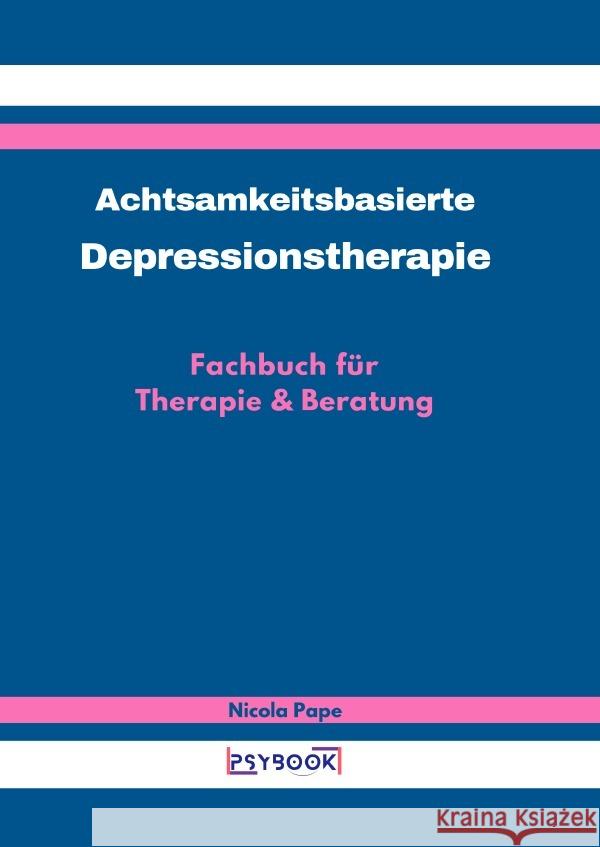 Achtsamkeitsbasierte
Depressionstherapie

Fachbuch für
Therapie & Beratung

Nicola Pape

PSYBOOK